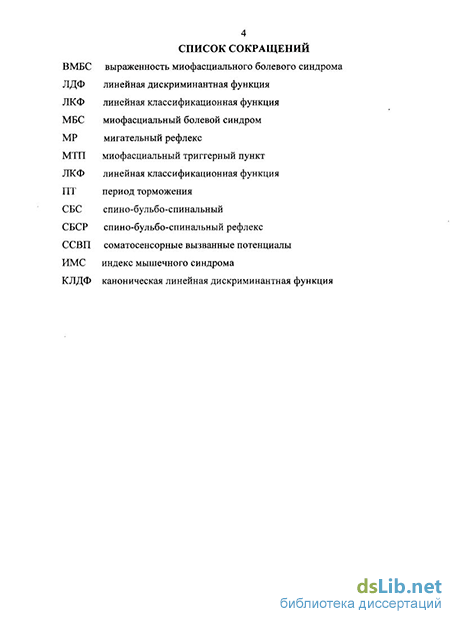 4

СПИСОК СОКРАЩЕНИЙ

ВМБС выраженность миофасциального болевого синдрома

ЛДФ линейная дискриминантная функция

ЛКФ линейная классификационная функция

МБС миофасциальный болевой синдром

МР мигательный рефлекс

МТП миофасциальный триггерный пункт

ЛКФ линейная классификационная функция

ПТ период торможения

СБС спино-бульбо-спинальный

СБСР спино-бульбо-спинальный рефлекс

ССВП соматосенсорные вызванные потенциалы

ИМС индекс мышечного синдрома

КЛДФ каноническая линейная дискриминантная функция

dsLib.net
библиотека диссертаций